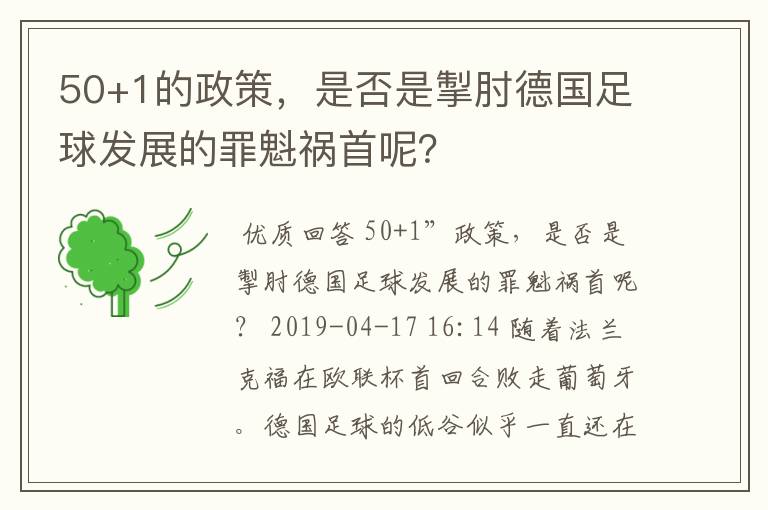 50+1的政策，是否是掣肘德国足球发展的罪魁祸首呢？

优质回答 50+1”政策，是否是掣肘德国足球发展的罪魁祸首呢？ 2019-04-17 16:14 随着法兰克福在欧联杯首回合败走葡萄牙。德国足球的低谷似乎一直还在